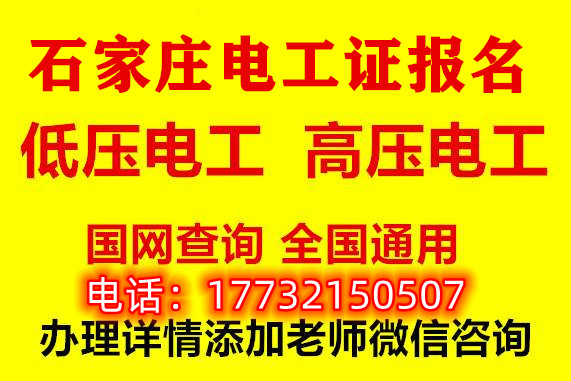 石家庄电工证报名

低压电工 高压电工

国网查询 全国通用

电话：17732150507

办理详情添加老师微信咨询